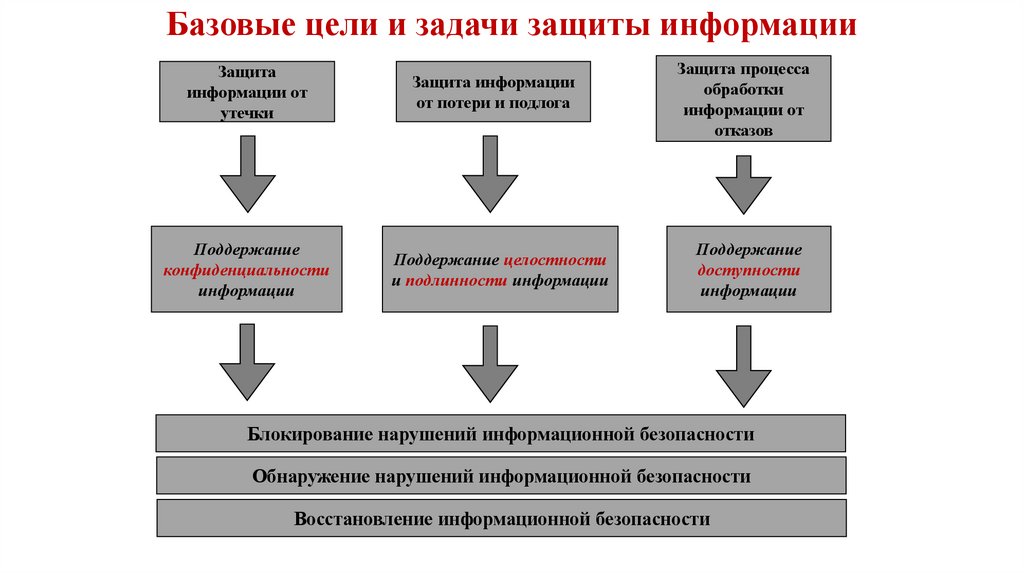 Базовые цели и задачи защиты информации

Защита информации от утечки

Защита информации от потери и подлога

Защита процесса обработки информации от отказов

Поддержание конфиденциальности информации

Поддержание целостности и подлинности информации

Поддержание доступности информации

Блокирование нарушений информационной безопасности

Обнаружение нарушений информационной безопасности

Восстановление информационной безопасности